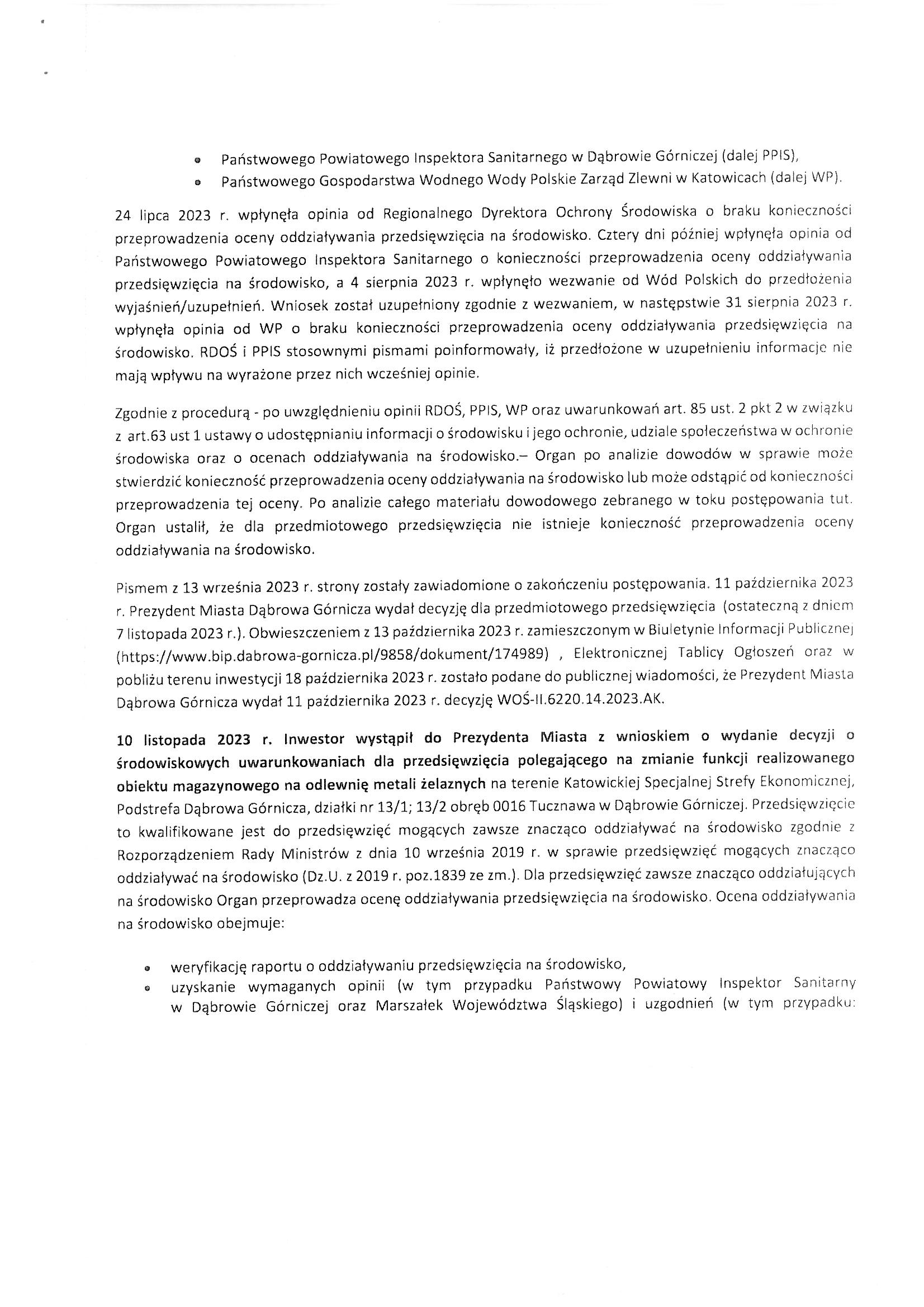 • Państwowego Powiatowego Inspektora Sanitarnego w Dąbrowie Górniczej (dalej PPIS),
• Państwowego Gospodarstwa Wodnego Wody Polskie Zarząd Zlewni w Katowicach (dalej WP).

24 lipca 2023 r. wpłynęła opinia od Regionalnego Dyrektora Ochrony Środowiska o braku konieczności przeprowadzenia oceny oddziaływania przedsięwzięcia na środowisko. Cztery dni później wpłynęła opinia od Państwowego Powiatowego Inspektora Sanitarnego o konieczności przeprowadzenia oceny oddziaływania przedsięwzięcia na środowisko, a 4 sierpnia 2023 r. wpłynęło wezwanie od Wód Polskich do przedłożenia wyjaśnień/uzupełnień. Wniosek został uzupełniony zgodnie z wezwaniem, w następstwie 31 sierpnia 2023 r. wpłynęła opinia od WP o braku konieczności przeprowadzenia oceny oddziaływania przedsięwzięcia na środowisko. RDOŚ i PPIS stosownymi pismami poinformowały, iż przedłożone w uzupełnieniu informacje nie mają wpływu na wyrażone przez nich wcześniej opinie.

Zgodnie z procedurą - po uwzględnieniu opinii RDOŚ, PPIS, WP oraz uwarunkowań art. 85 ust. 2 pkt 2 w związku z art.63 ust 1 ustawy o udostępnianiu informacji o środowisku i jego ochronie, udziale społeczeństwa w ochronie środowiska oraz o ocenach oddziaływania na środowisko.– Organ po analizie dowodów w sprawie może stwierdzić konieczność przeprowadzenia oceny oddziaływania na środowisko lub może odstąpić od konieczności przeprowadzenia tej oceny. Po analizie całego materiału dowodowego zebranego w toku postępowania tut. Organ ustalił, że dla przedmiotowego przedsięwzięcia nie istnieje konieczność przeprowadzenia oceny oddziaływania na środowisko.

Pismem z 13 września 2023 r. strony zostały zawiadomione o zakończeniu postępowania. 11 października 2023 r. Prezydent Miasta Dąbrowa Górnicza wydał decyzję dla przedmiotowego przedsięwzięcia (ostateczną z dniem 7 listopada 2023 r.). Obwieszczeniem z 13 października 2023 r. zamieszczonym w Biuletynie Informacji Publicznej (https://www.bip.dabrowa-gornicza.pl/9858/dokument/174989) , Elektronicznej Tablicy Ogłoszeń oraz w pobliżu terenu inwestycji 18 października 2023 r. zostało podane do publicznej wiadomości, że Prezydent Miasta Dąbrowa Górnicza wydał 11 października 2023 r. decyzję WOŚ-II.6220.14.2023.AK.

10 listopada 2023 r. Inwestor wystąpił do Prezydenta Miasta z wnioskiem o wydanie decyzji o środowiskowych uwarunkowaniach dla przedsięwzięcia polegającego na zmianie funkcji realizowanego obiektu magazynowego na odlewnię metali żelaznych na terenie Katowickiej Specjalnej Strefy Ekonomicznej, Podstrefa Dąbrowa Górnicza, działki nr 13/1; 13/2 obręb 0016 Tucznawa w Dąbrowie Górniczej. Przedsięwzięcie to kwalifikowane jest do przedsięwzięć mogących zawsze znacząco oddziaływać na środowisko zgodnie z Rozporządzeniem Rady Ministrów z dnia 10 września 2019 r. w sprawie przedsięwzięć mogących znacząco oddziaływać na środowisko (Dz.U. z 2019 r. poz.1839 ze zm.). Dla przedsięwzięć zawsze znacząco oddziałujących na środowisko Organ przeprowadza ocenę oddziaływania przedsięwzięcia na środowisko. Ocena oddziaływania na środowisko obejmuje:

• weryfikację raportu o oddziaływaniu przedsięwzięcia na środowisko,
• uzyskanie wymaganych opinii (w tym przypadku Państwowy Powiatowy Inspektor Sanitarny w Dąbrowie Górniczej oraz Marszałek Województwa Śląskiego) i uzgodnień (w tym przypadku: